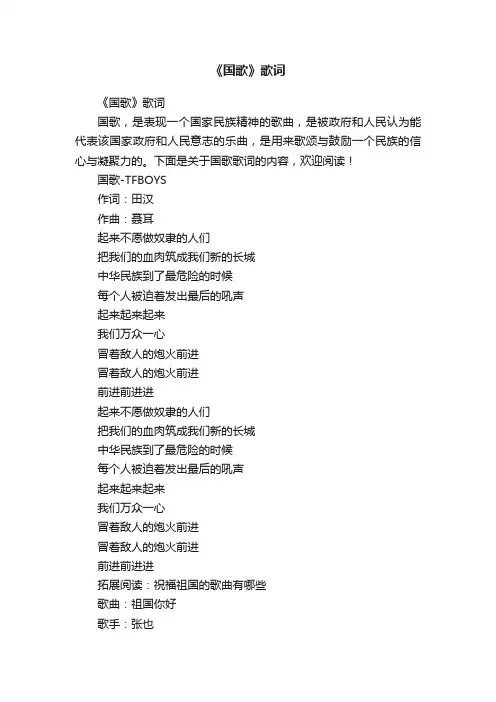 《国歌》歌词

《国歌》歌词

国歌，是表现一个国家民族精神的歌曲，是被政府和人民认为能代表该国家政府和人民意志的乐曲，是用来歌颂与鼓励一个民族的信心与凝聚力的。下面是关于国歌歌词的内容，欢迎阅读！

国歌-TFBOYS

作词：田汉

作曲：聂耳

起来不愿做奴隶的人们

把我们的血肉筑成我们新的长城

中华民族到了最危险的时候

每个人被迫着发出最后的吼声

起来起来起来

我们万众一心

冒着敌人的炮火前进

冒着敌人的炮火前进

前进前进进

起来不愿做奴隶的人们

把我们的血肉筑成我们新的长城

中华民族到了最危险的时候

每个人被迫着发出最后的吼声

起来起来起来

我们万众一心

冒着敌人的炮火前进

冒着敌人的炮火前进

前进前进进

拓展阅读：祝福祖国的歌曲有哪些

歌曲：祖国你好

歌手：张也